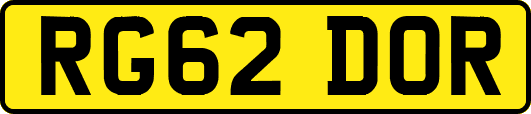 RG62 DOR